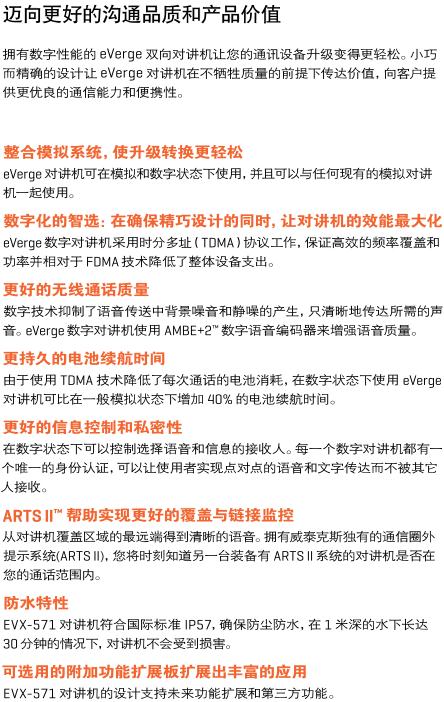 迈向更好的沟通品质和产品价值

拥有数字性能的 eVerge 双向对讲机让您的通讯设备升级变得更轻松。小巧而精确的设计让 eVerge 对讲机在不牺牲质量的前提下传达价值，向客户提供更优良的通信能力和便携性。

整合模拟系统，使升级转换更轻松
eVerge 对讲机可在模拟和数字状态下使用，并且可以与任何现有的模拟对讲机一起使用。

数字化的智选：在确保精巧设计的同时，让对讲机的效能最大化
eVerge 数字对讲机采用时分多址（TDMA）协议工作，保证高效的频率覆盖和功率并相对于 FDMA 技术降低了整体设备支出。

更好的无线通话质量
数字技术抑制了语音传送中背景噪音和静噪的产生，只清晰地传达所需的声音。eVerge 数字对讲机使用 AMBE+2™ 数字语音编码器来增强语音质量。

更持久的电池续航时间
由于使用 TDMA 技术降低了每次通话的电池消耗，在数字状态下使用 eVerge 对讲机可比在一般模拟状态下增加 40% 的电池续航时间。

更好的信息控制和私密性
在数字状态下可以控制选择语音和信息的接收人。每一个数字对讲机都有一个唯一的身份认证，可以让使用者实现点对点的语音和文字传达而不被其它人接收。

ARTS II™ 帮助实现更好的覆盖与链接监控
从对讲机覆盖区域的最远端得到清晰的语音。拥有威泰克斯独有的通信圈外提示系统(ARTS II)，您将时刻知道另一台装备有 ARTS II 系统的对讲机是否在您的通话范围内。

防水特性
EVX-571 对讲机符合国际标准 IP57，确保防尘防水，在 1 米深的水下长达 30 分钟的情况下，对讲机不会受到损害。

可选用的附加功能扩展板扩展出丰富的应用
EVX-571 对讲机的设计支持未来功能扩展和第三方功能。